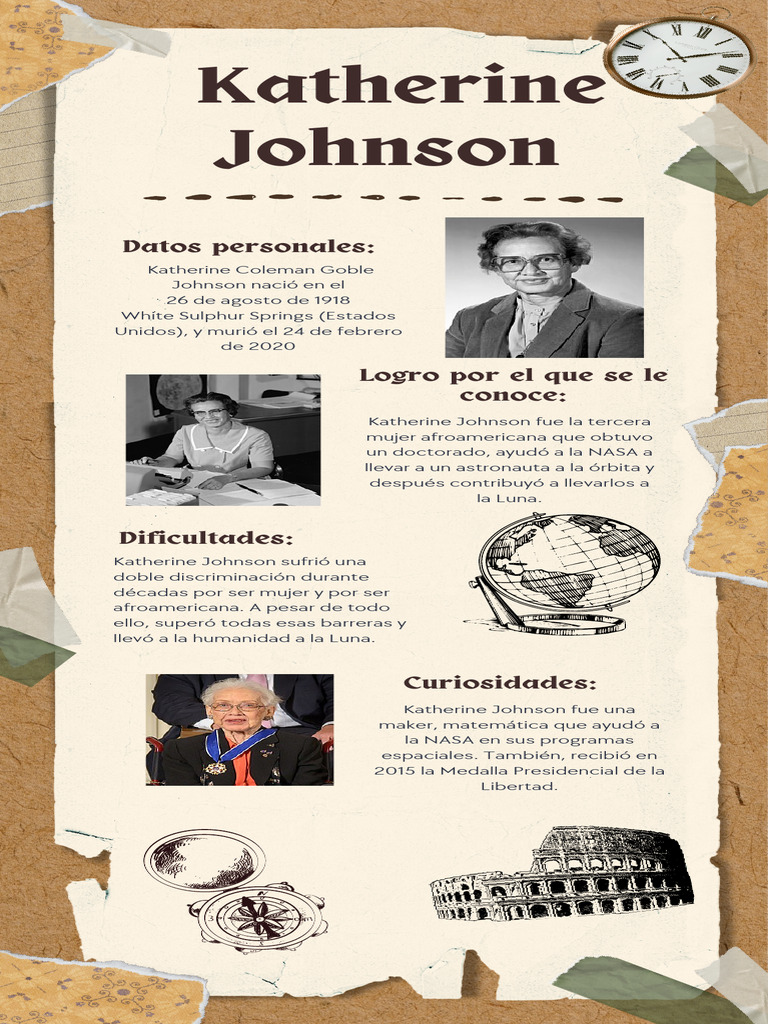 Katherine Johnson

Datos personales:
Katherine Coleman Goble Johnson nació en el 26 de agosto de 1918 White Sulphur Springs (Estados Unidos), y murió el 24 de febrero de 2020

Logro por el que se le conoce:
Katherine Johnson fue la tercera mujer afroamericana que obtuvo un doctorado, ayudó a la NASA a llevar a un astronauta a la órbita y después contribuyó a llevarlos a la Luna.

Dificultades:
Katherine Johnson sufrió una doble discriminación durante décadas por ser mujer y por ser afroamericana. A pesar de todo ello, superó todas esas barreras y llevó a la humanidad a la Luna.

Curiosidades:
Katherine Johnson fue una maker, matemática que ayudó a la NASA en sus programas espaciales. También, recibió en 2015 la Medalla Presidencial de la Libertad.